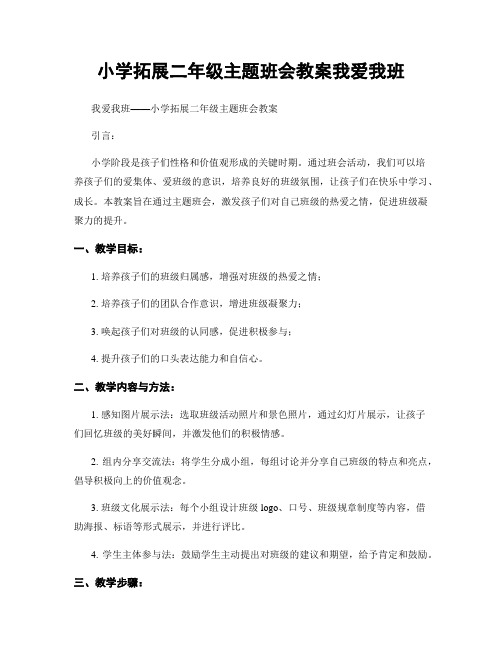 小学拓展二年级主题班会教案我爱我班

我爱我班——小学拓展二年级主题班会教案

引言：

小学阶段是孩子们性格和价值观形成的关键时期。通过班会活动，我们可以培养孩子们的爱集体、爱班级的意识，培养良好的班级氛围，让孩子们在快乐中学习、成长。本教案旨在通过主题班会，激发孩子们对自己班级的热爱之情，促进班级凝聚力的提升。

一、教学目标：

1. 培养孩子们的班级归属感，增强对班级的热爱之情；

2. 培养孩子们的团队合作意识，增进班级凝聚力；

3. 唤起孩子们对班级的认同感，促进积极参与；

4. 提升孩子们的口头表达能力和自信心。

二、教学内容与方法：

1. 感知图片展示法：选取班级活动照片和景色照片，通过幻灯片展示，让孩子们回忆班级的美好瞬间，并激发他们的积极情感。

2. 组内分享交流法：将学生分成小组，每组讨论并分享自己班级的特点和亮点，倡导积极向上的价值观念。

3. 班级文化展示法：每个小组设计班级 logo、口号、班级规章制度等内容，借助海报、标语等形式展示，并进行评比。

4. 学生主体参与法：鼓励学生主动提出对班级的建议和期望，给予肯定和鼓励。

三、教学步骤：